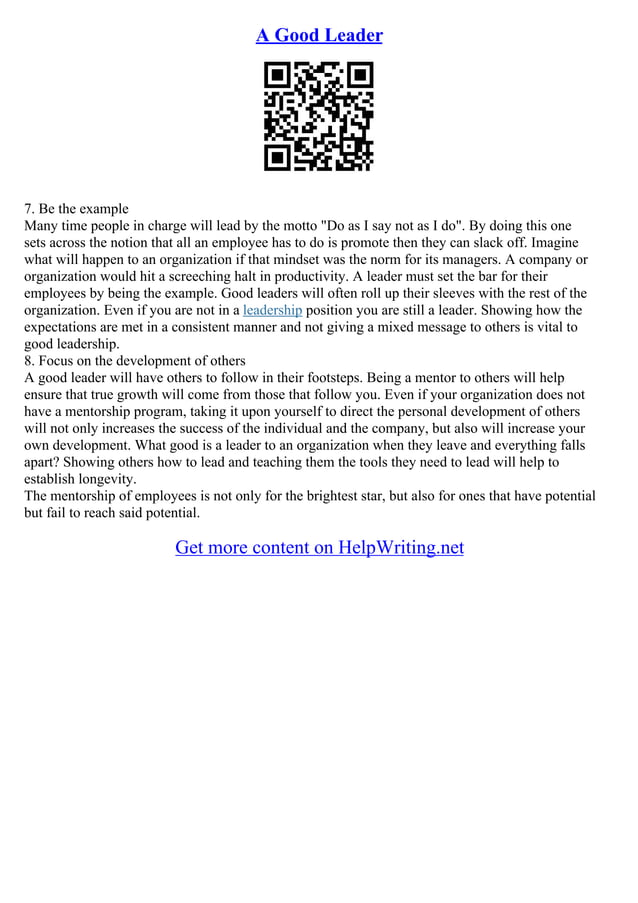 A Good Leader

7. Be the example
Many time people in charge will lead by the motto "Do as I say not as I do". By doing this one sets across the notion that all an employee has to do is promote then they can slack off. Imagine what will happen to an organization if that mindset was the norm for its managers. A company or organization would hit a screeching halt in productivity. A leader must set the bar for their employees by being the example. Good leaders will often roll up their sleeves with the rest of the organization. Even if you are not in a leadership position you are still a leader. Showing how the expectations are met in a consistent manner and not giving a mixed message to others is vital to good leadership.
8. Focus on the development of others
A good leader will have others to follow in their footsteps. Being a mentor to others will help ensure that true growth will come from those that follow you. Even if your organization does not have a mentorship program, taking it upon yourself to direct the personal development of others will not only increases the success of the individual and the company, but also will increase your own development. What good is a leader to an organization when they leave and everything falls apart? Showing others how to lead and teaching them the tools they need to lead will help to establish longevity.
The mentorship of employees is not only for the brightest star, but also for ones that have potential but fail to reach said potential.

Get more content on HelpWriting.net